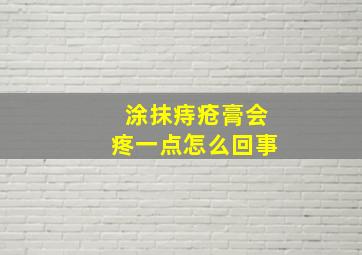 涂抹痔疮膏会
疼一点怎么回事